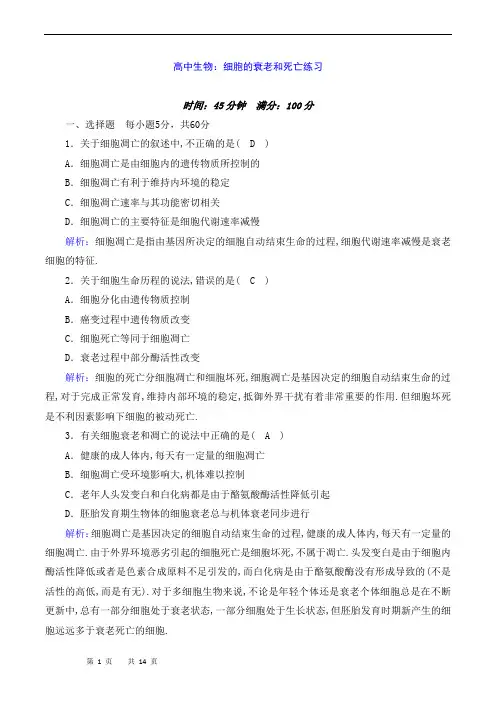 高中生物：细胞的衰老和死亡练习

时间：45分钟　满分：100分

一、选择题　每小题5分，共60分

1．关于细胞凋亡的叙述中，不正确的是（　D　）

A．细胞凋亡是由细胞内的遗传物质所控制的

B．细胞凋亡有利于维持内环境的稳定

C．细胞凋亡速率与其功能密切相关

D．细胞凋亡的主要特征是细胞代谢速率减慢

解析：细胞凋亡是指由基因所决定的细胞自动结束生命的过程，细胞代谢速率减慢是衰老细胞的特征．

2．关于细胞生命历程的说法，错误的是（　C　）

A．细胞分化由遗传物质控制

B．癌变过程中遗传物质改变

C．细胞死亡等同于细胞凋亡

D．衰老过程中部分酶活性改变

解析：细胞的死亡分细胞凋亡和细胞坏死，细胞凋亡是基因决定的细胞自动结束生命的过程，对于完成正常发育，维持内部环境的稳定，抵御外界干扰有着非常重要的作用．但细胞坏死是不利因素影响下细胞的被动死亡．

3．有关细胞衰老和凋亡的说法中正确的是（　A　）

A．健康的成人体内，每天有一定量的细胞凋亡

B．细胞凋亡受环境影响大，机体难以控制

C．老年人头发变白和白化病都是由于酪氨酸酶活性降低引起

D．胚胎发育期生物体的细胞衰老总与机体衰老同步进行

解析：细胞凋亡是基因决定的细胞自动结束生命的过程，健康的成人体内，每天有一定量的细胞凋亡．由于外界环境恶劣引起的细胞死亡是细胞坏死，不属于凋亡．头发变白是由于细胞内酶活性降低或者是色素合成原料不足引发的，而白化病是由于酪氨酸酶没有形成导致的（不是活性的高低，而是有无）．对于多细胞生物来说，不论是年轻个体还是衰老个体细胞总是在不断更新中，总有一部分细胞处于衰老状态，一部分细胞处于生长状态，但胚胎发育时期新产生的细胞远远多于衰老死亡的细胞．

第 1 页　　共 14 页